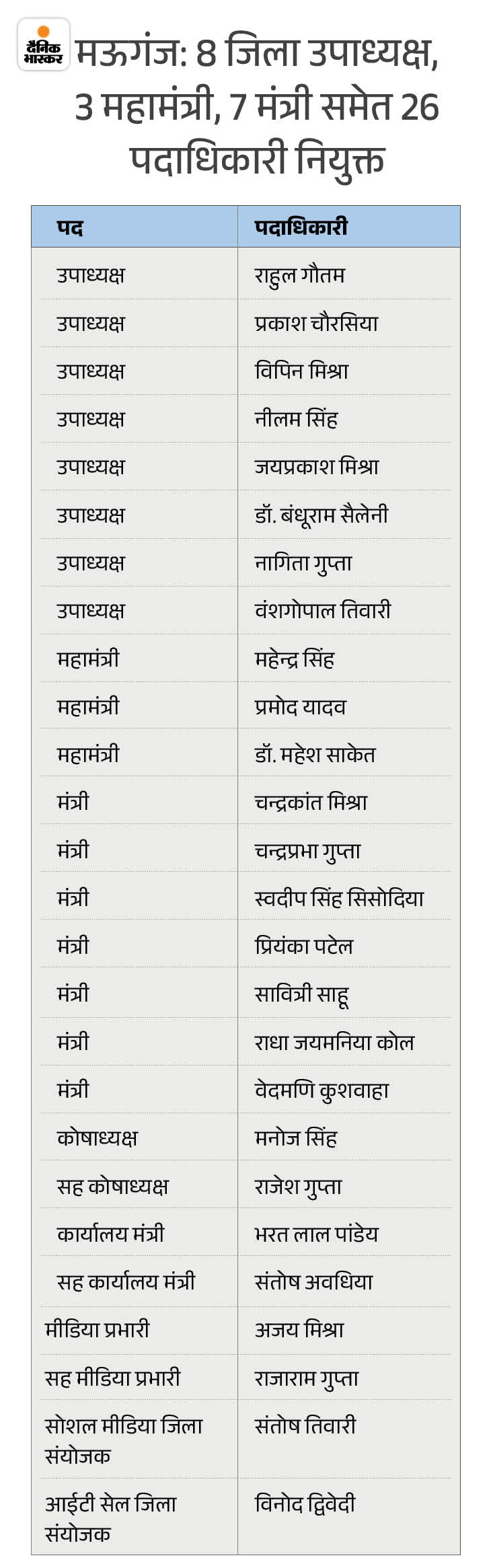 दैनिक भास्कर

मऊगंज: 8 जिला उपाध्यक्ष, 3 महामंत्री, 7 मंत्री समेत 26 पदाधिकारी नियुक्त

| पद | पदाधिकारी |
|---|---|
| उपाध्यक्ष | राहुल गौतम |
| उपाध्यक्ष | प्रकाश चौरसिया |
| उपाध्यक्ष | विपिन मिश्रा |
| उपाध्यक्ष | नीलम सिंह |
| उपाध्यक्ष | जयप्रकाश मिश्रा |
| उपाध्यक्ष | डॉ. बंधूराम सैलेनी |
| उपाध्यक्ष | नागिता गुप्ता |
| उपाध्यक्ष | वंशगोपाल तिवारी |
| महामंत्री | महेन्द्र सिंह |
| महामंत्री | प्रमोद यादव |
| महामंत्री | डॉ. महेश साकेत |
| मंत्री | चन्द्रकांत मिश्रा |
| मंत्री | चन्द्रप्रभा गुप्ता |
| मंत्री | स्वदीप सिंह सिसोदिया |
| मंत्री | प्रियंका पटेल |
| मंत्री | सावित्री साहू |
| मंत्री | राधा जयमनिया कोल |
| मंत्री | वेदमणि कुशवाहा |
| कोषाध्यक्ष | मनोज सिंह |
| सह कोषाध्यक्ष | राजेश गुप्ता |
| कार्यालय मंत्री | भरत लाल पांडेय |
| सह कार्यालय मंत्री | संतोष अवधिया |
| मीडिया प्रभारी | अजय मिश्रा |
| सह मीडिया प्रभारी | राजाराम गुप्ता |
| सोशल मीडिया जिला संयोजक | संतोष तिवारी |
| आईटी सेल जिला संयोजक | विनोद द्विवेदी |